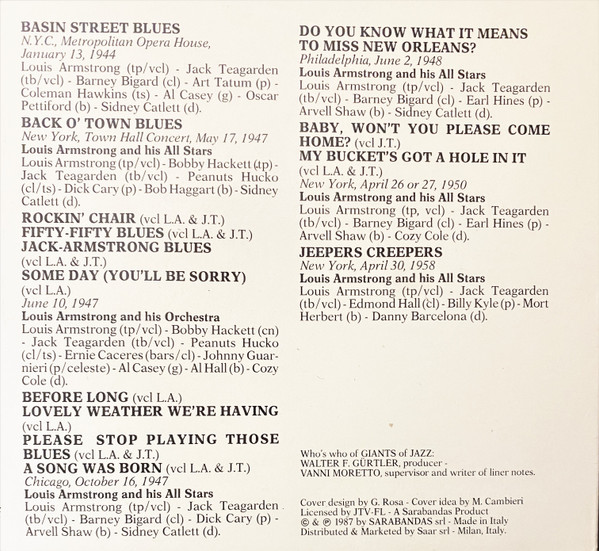 BASIN STREET BLUES
N.Y.C., Metropolitan Opera House, January 13, 1944
Louis Armstrong (tp/vcl) - Jack Teagarden (tb/vcl) - Barney Bigard (cl) - Art Tatum (p) - Coleman Hawkins (ts) - Al Casey (g) - Oscar Pettiford (b) - Sidney Catlett (d).

BACK O' TOWN BLUES
New York, Town Hall Concert, May 17, 1947
Louis Armstrong and his All Stars
Louis Armstrong (tp/vcl) - Bobby Hackett (tp) - Jack Teagarden (tb/vcl) - Peanuts Hucko (cl/ts) - Dick Cary (p) - Bob Haggart (b) - Sidney Catlett (d).

ROCKIN' CHAIR (vcl L.A. & J.T.)
FIFTY-FIFTY BLUES (vcl L.A. & J.T.)
JACK-ARMSTRONG BLUES (vcl L.A. & J.T.)
SOME DAY (YOU'LL BE SORRY) (vcl L.A.)
June 10, 1947
Louis Armstrong and his Orchestra
Louis Armstrong (tp/vcl) - Bobby Hackett (cn) - Jack Teagarden (tb/vcl) - Peanuts Hucko (cl/ts) - Ernie Caceres (bars/cl) - Johnny Guarnieri (p/celeste) - Al Casey (g) - Al Hall (b) - Cozy Cole (d).

BEFORE LONG (vcl L.A.)
LOVELY WEATHER WE'RE HAVING (vcl L.A.)
PLEASE STOP PLAYING THOSE BLUES (vcl L.A. & J.T.)
A SONG WAS BORN (vcl L.A. & J.T.)
Chicago, October 16, 1947
Louis Armstrong and his All Stars
Louis Armstrong (tp/vcl) - Jack Teagarden (tb/vcl) - Barney Bigard (cl) - Dick Cary (p) - Arvell Shaw (b) - Sidney Catlett (d).

DO YOU KNOW WHAT IT MEANS TO MISS NEW ORLEANS?
Philadelphia, June 2, 1948
Louis Armstrong and his All Stars
Louis Armstrong (tp/vcl) - Jack Teagarden (tb/vcl) - Barney Bigard (cl) - Earl Hines (p) - Arvell Shaw (b) - Sidney Catlett (d).

BABY, WON'T YOU PLEASE COME HOME? (vcl J.T.)
MY BUCKET'S GOT A HOLE IN IT (vcl L.A. & J.T.)
New York, April 26 or 27, 1950
Louis Armstrong and his All Stars
Louis Armstrong (tp, vcl) - Jack Teagarden (tb/vcl) - Barney Bigard (cl) - Earl Hines (p) - Arvell Shaw (b) - Cozy Cole (d).

JEEPERS CREEPERS
New York, April 30, 1958
Louis Armstrong and his All Stars
Louis Armstrong (tp/vcl) - Jack Teagarden (tb/vcl) - Edmond Hall (cl) - Billy Kyle (p) - Mort Herbert (b) - Danny Barcelona (d).

Who's who of GIANTS of JAZZ:
WALTER F. GÜRTLER, producer -
VANNI MORETTO, supervisor and writer of liner notes.

Cover design by G. Rosa - Cover idea by M. Cambieri
Licensed by JTV-FL - A Sarabandas Product
© & ℗ 1987 by SARABANDAS srl - Made in Italy
Distributed & Marketed by Saar srl - Milan, Italy.